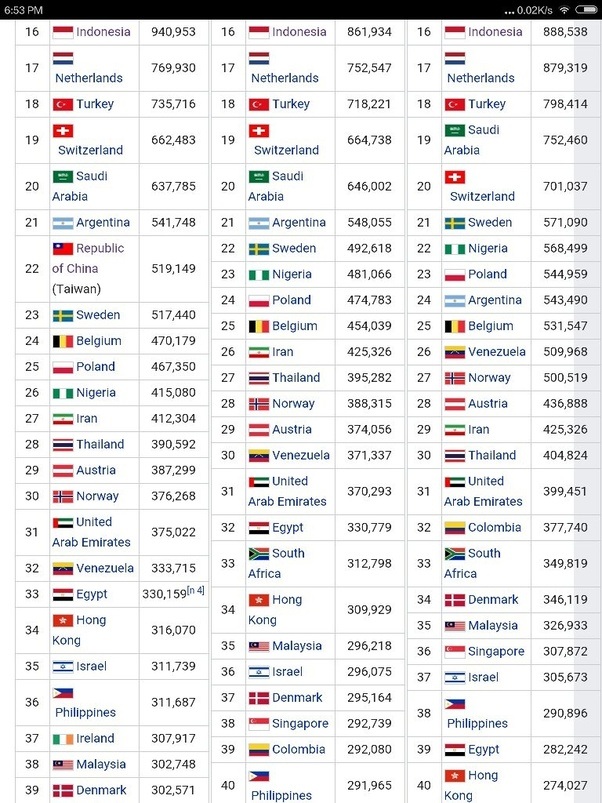 6:53 PM ... 0.02K/s

| 16 | Indonesia | 940,953 |
|---|---|---|
| 17 | Netherlands | 769,930 |
| 18 | Turkey | 735,716 |
| 19 | Switzerland | 662,483 |
| 20 | Saudi Arabia | 637,785 |
| 21 | Argentina | 541,748 |
| 22 | Republic of China (Taiwan) | 519,149 |
| 23 | Sweden | 517,440 |
| 24 | Belgium | 470,179 |
| 25 | Poland | 467,350 |
| 26 | Nigeria | 415,080 |
| 27 | Iran | 412,304 |
| 28 | Thailand | 390,592 |
| 29 | Austria | 387,299 |
| 30 | Norway | 376,268 |
| 31 | United Arab Emirates | 375,022 |
| 32 | Venezuela | 333,715 |
| 33 | Egypt | 330,159[n 4] |
| 34 | Hong Kong | 316,070 |
| 35 | Israel | 311,739 |
| 36 | Philippines | 311,687 |
| 37 | Ireland | 307,917 |
| 38 | Malaysia | 302,748 |
| 39 | Denmark | 302,571 |

| 16 | Indonesia | 861,934 |
|---|---|---|
| 17 | Netherlands | 752,547 |
| 18 | Turkey | 718,221 |
| 19 | Switzerland | 664,738 |
| 20 | Saudi Arabia | 646,002 |
| 21 | Argentina | 548,055 |
| 22 | Sweden | 492,618 |
| 23 | Nigeria | 481,066 |
| 24 | Poland | 474,783 |
| 25 | Belgium | 454,039 |
| 26 | Iran | 425,326 |
| 27 | Thailand | 395,282 |
| 28 | Norway | 388,315 |
| 29 | Austria | 374,056 |
| 30 | Venezuela | 371,337 |
| 31 | United Arab Emirates | 370,293 |
| 32 | Egypt | 330,779 |
| 33 | South Africa | 312,798 |
| 34 | Hong Kong | 309,929 |
| 35 | Malaysia | 296,218 |
| 36 | Israel | 296,075 |
| 37 | Denmark | 295,164 |
| 38 | Singapore | 292,739 |
| 39 | Colombia | 292,080 |
| 40 | Philippines | 291,965 |

| 16 | Indonesia | 888,538 |
|---|---|---|
| 17 | Netherlands | 879,319 |
| 18 | Turkey | 798,414 |
| 19 | Saudi Arabia | 752,460 |
| 20 | Switzerland | 701,037 |
| 21 | Sweden | 571,090 |
| 22 | Nigeria | 568,499 |
| 23 | Poland | 544,959 |
| 24 | Argentina | 543,490 |
| 25 | Belgium | 531,547 |
| 26 | Venezuela | 509,968 |
| 27 | Norway | 500,519 |
| 28 | Austria | 436,888 |
| 29 | Iran | 425,326 |
| 30 | Thailand | 404,824 |
| 31 | United Arab Emirates | 399,451 |
| 32 | Colombia | 377,740 |
| 33 | South Africa | 349,819 |
| 34 | Denmark | 346,119 |
| 35 | Malaysia | 326,933 |
| 36 | Singapore | 307,872 |
| 37 | Israel | 305,673 |
| 38 | Philippines | 290,896 |
| 39 | Egypt | 282,242 |
| 40 | Hong Kong | 274,027 |